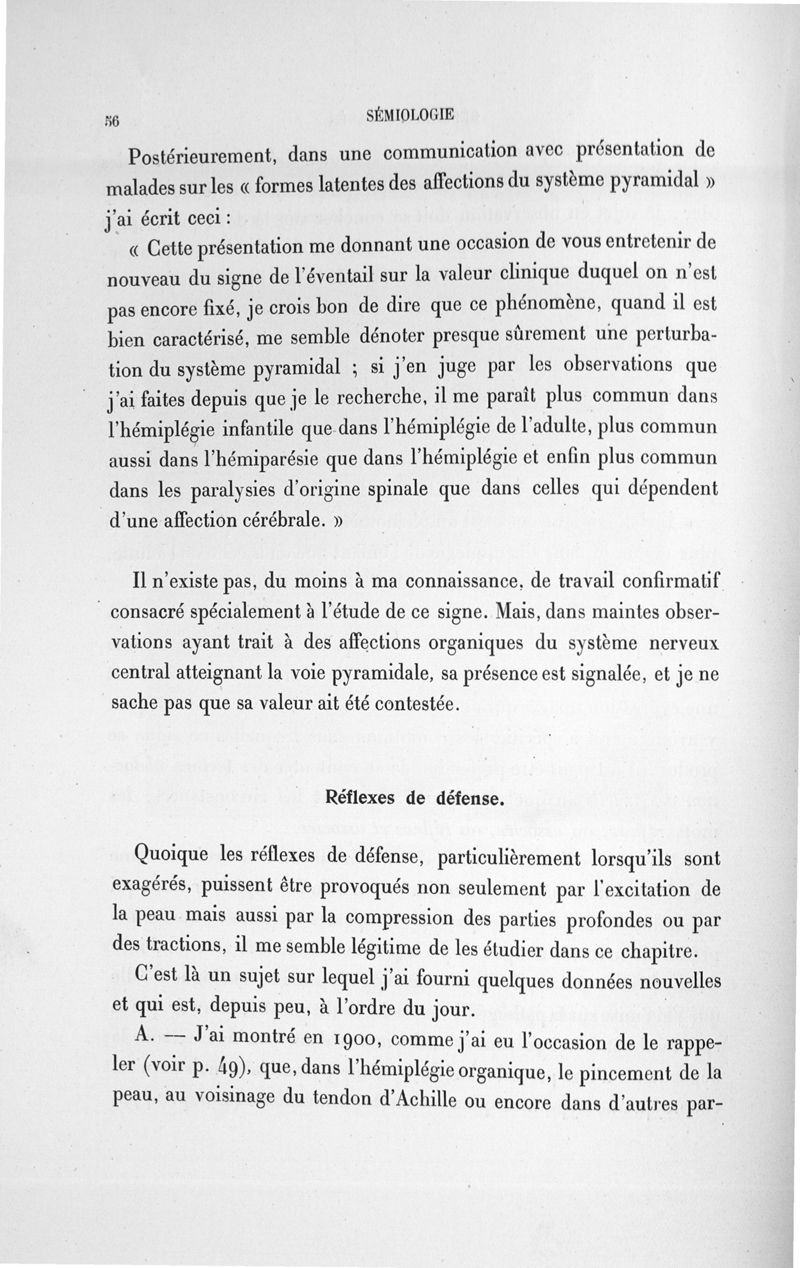 56 SÉMIOLOGIE

Postérieurement, dans une communication avec présentation de malades sur les « formes latentes des affections du système pyramidal » j'ai écrit ceci :

« Cette présentation me donnant une occasion de vous entretenir de nouveau du signe de l'éventail sur la valeur clinique duquel on n'est pas encore fixé, je crois bon de dire que ce phénomène, quand il est bien caractérisé, me semble dénoter presque sûrement une perturbation du système pyramidal ; si j'en juge par les observations que j'ai faites depuis que je le recherche, il me paraît plus commun dans l'hémiplégie infantile que dans l'hémiplégie de l'adulte, plus commun aussi dans l'hémiparésie que dans l'hémiplégie et enfin plus commun dans les paralysies d'origine spinale que dans celles qui dépendent d'une affection cérébrale. »

Il n'existe pas, du moins à ma connaissance, de travail confirmatif consacré spécialement à l'étude de ce signe. Mais, dans maintes observations ayant trait à des affections organiques du système nerveux central atteignant la voie pyramidale, sa présence est signalée, et je ne sache pas que sa valeur ait été contestée.

Réflexes de défense.

Quoique les réflexes de défense, particulièrement lorsqu'ils sont exagérés, puissent être provoqués non seulement par l'excitation de la peau mais aussi par la compression des parties profondes ou par des tractions, il me semble légitime de les étudier dans ce chapitre.

C'est là un sujet sur lequel j'ai fourni quelques données nouvelles et qui est, depuis peu, à l'ordre du jour.

A. — J'ai montré en 1900, comme j'ai eu l'occasion de le rappeler (voir p. 49), que, dans l'hémiplégie organique, le pincement de la peau, au voisinage du tendon d'Achille ou encore dans d'autres par-